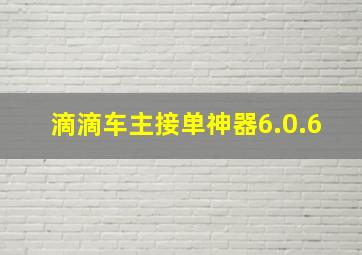 滴滴车主接单神器6.0.6